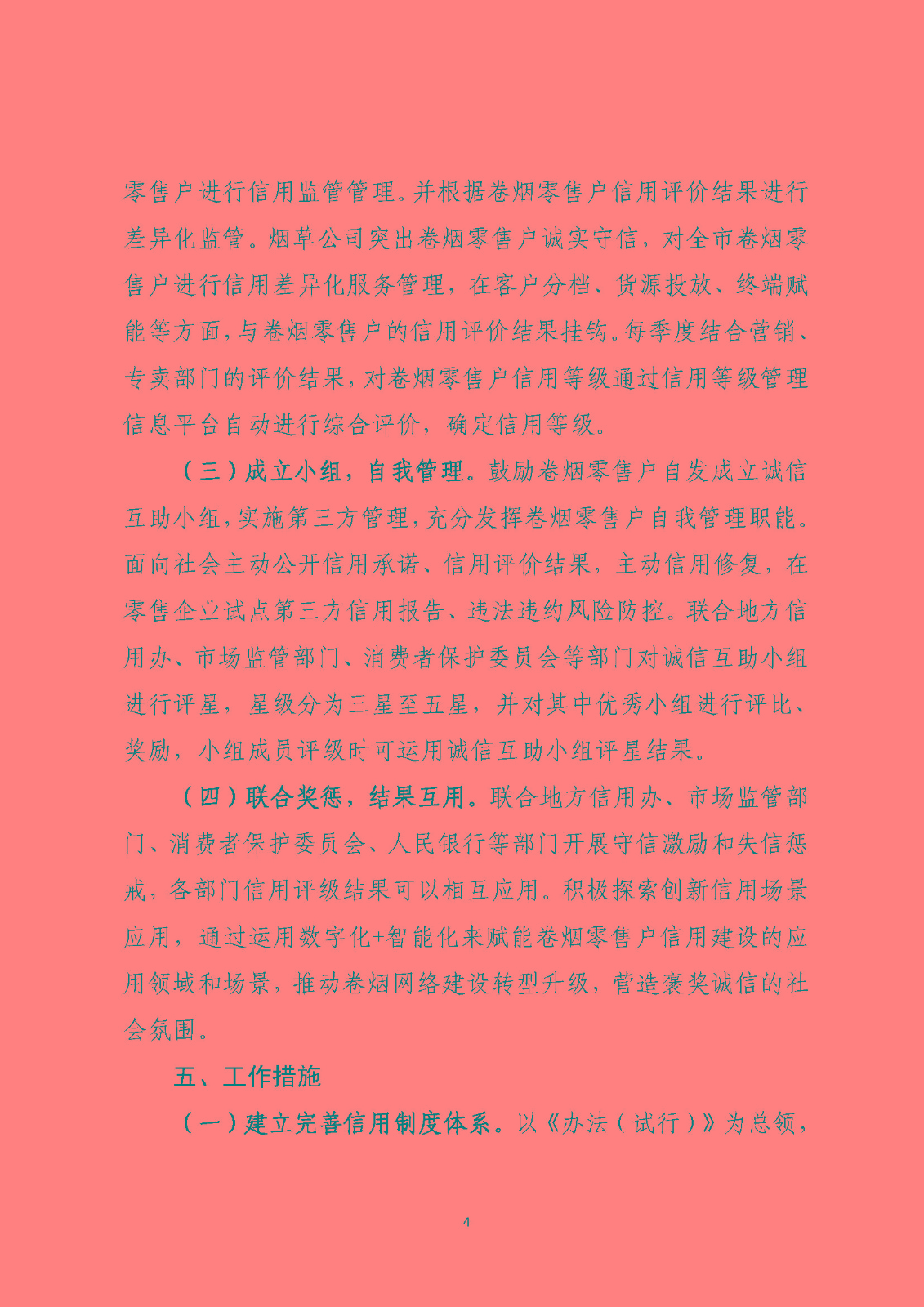 零售户进行信用监管管理。并根据卷烟零售户信用评价结果进行差异化监管。烟草公司突出卷烟零售户诚实守信，对全市卷烟零售户进行信用差异化服务管理，在客户分档、货源投放、终端赋能等方面，与卷烟零售户的信用评价结果挂钩。每季度结合营销、专卖部门的评价结果，对卷烟零售户信用等级通过信用等级管理信息平台自动进行综合评价，确定信用等级。

（三）成立小组，自我管理。鼓励卷烟零售户自发成立诚信互助小组，实施第三方管理，充分发挥卷烟零售户自我管理职能。面向社会主动公开信用承诺、信用评价结果，主动信用修复，在零售企业试点第三方信用报告、违法违约风险防控。联合地方信用办、市场监管部门、消费者保护委员会等部门对诚信互助小组进行评星，星级分为三星至五星，并对其中优秀小组进行评比、奖励，小组成员评级时可运用诚信互助小组评星结果。

（四）联合奖惩，结果互用。联合地方信用办、市场监管部门、消费者保护委员会、人民银行等部门开展守信激励和失信惩戒，各部门信用评级结果可以相互应用。积极探索创新信用场景应用，通过运用数字化+智能化来赋能卷烟零售户信用建设的应用领域和场景，推动卷烟网络建设转型升级，营造褒奖诚信的社会氛围。

五、工作措施

（一）建立完善信用制度体系。以《办法（试行）》为总领，

4